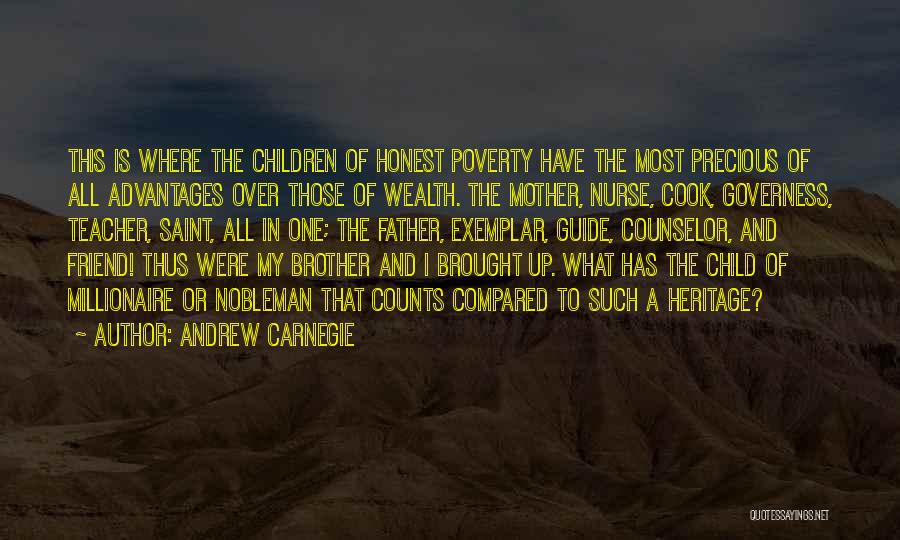 THIS IS WHERE THE CHILDREN OF HONEST POVERTY HAVE THE MOST PRECIOUS OF ALL ADVANTAGES OVER THOSE OF WEALTH. THE MOTHER, NURSE, COOK, GOVERNESS, TEACHER, SAINT, ALL IN ONE; THE FATHER, EXEMPLAR, GUIDE, COUNSELOR, AND FRIEND! THUS WERE MY BROTHER AND I BROUGHT UP. WHAT HAS THE CHILD OF MILLIONAIRE OR NOBLEMAN THAT COUNTS COMPARED TO SUCH A HERITAGE?

~ AUTHOR: ANDREW CARNEGIE

QUOTESSAYINGS.NET